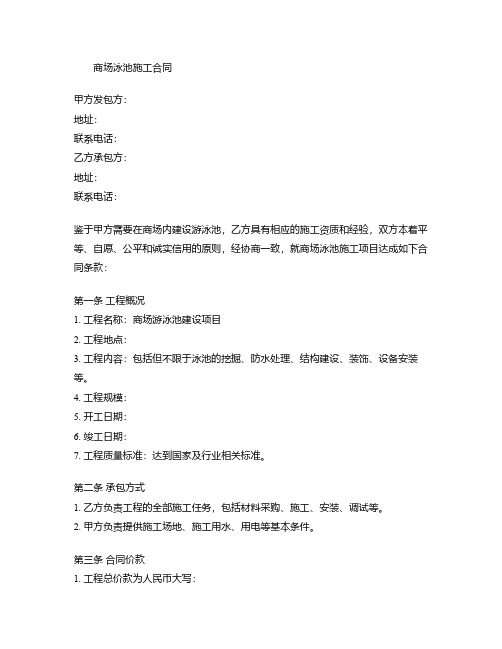 商场泳池施工合同

甲方发包方：
地址：
联系电话：
乙方承包方：
地址：
联系电话：

鉴于甲方需要在商场内建设游泳池，乙方具有相应的施工资质和经验，双方本着平等、自愿、公平和诚实信用的原则，经协商一致，就商场泳池施工项目达成如下合同条款：

第一条 工程概况
1. 工程名称：商场游泳池建设项目
2. 工程地点：
3. 工程内容：包括但不限于泳池的挖掘、防水处理、结构建设、装饰、设备安装等。
4. 工程规模：
5. 开工日期：
6. 竣工日期：
7. 工程质量标准：达到国家及行业相关标准。

第二条 承包方式
1. 乙方负责工程的全部施工任务，包括材料采购、施工、安装、调试等。
2. 甲方负责提供施工场地、施工用水、用电等基本条件。

第三条 合同价款
1. 工程总价款为人民币大写：